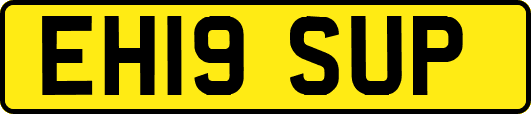 EH19 SUP